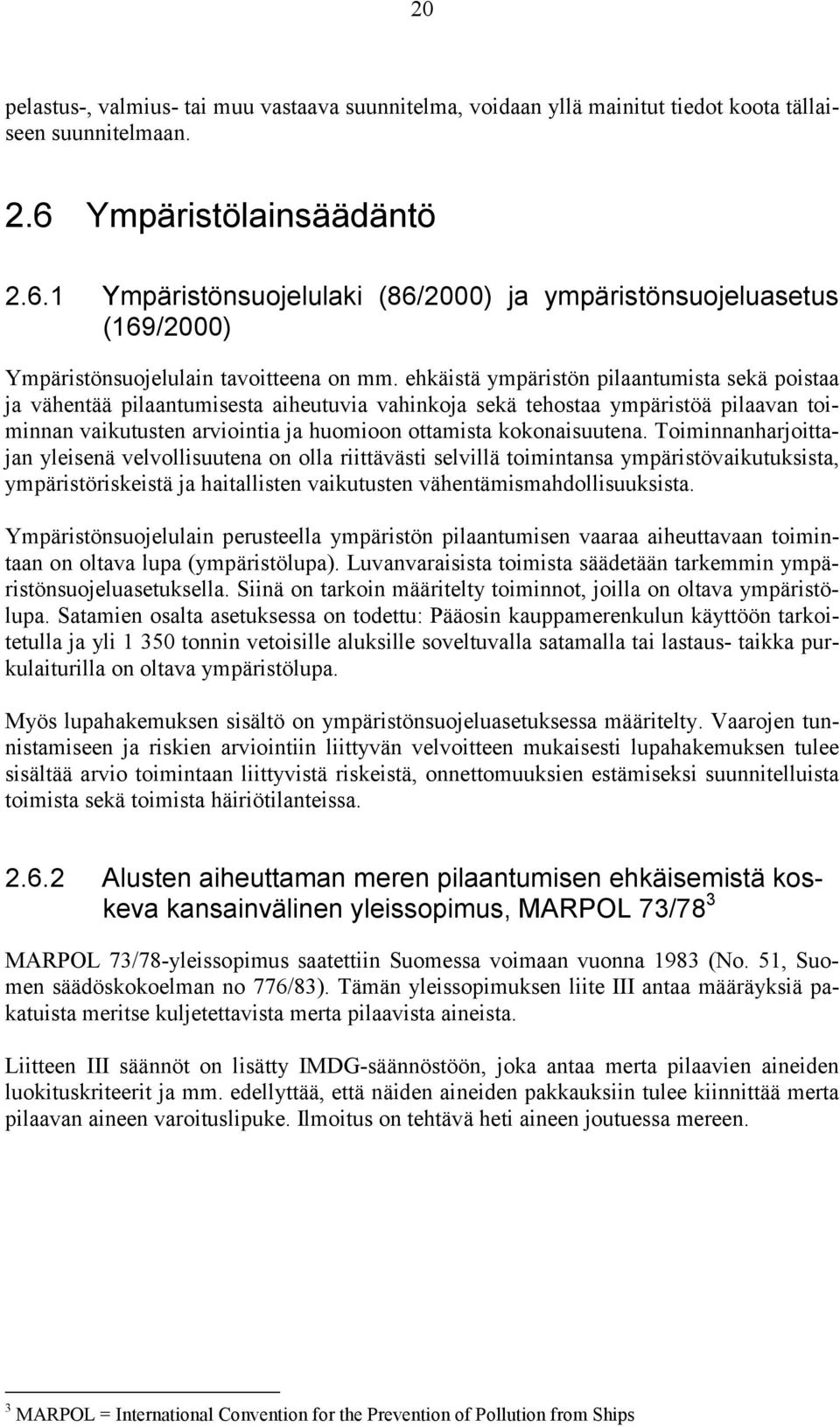 20

pelastus-, valmius- tai muu vastaava suunnitelma, voidaan yllä mainitut tiedot koota tällaiseen suunnitelmaan.

2.6 Ympäristölainsäädäntö

2.6.1 Ympäristönsuojelulaki (86/2000) ja ympäristönsuojeluasetus (169/2000)

Ympäristönsuojelulain tavoitteena on mm. ehkäistä ympäristön pilaantumista sekä poistaa ja vähentää pilaantumisesta aiheutuvia vahinkoja sekä tehostaa ympäristöä pilaavan toiminnan vaikutusten arviointia ja huomioon ottamista kokonaisuutena. Toiminnanharjoittajan yleisenä velvollisuutena on olla riittävästi selvillä toimintansa ympäristövaikutuksista, ympäristöriskeistä ja haitallisten vaikutusten vähentämismahdollisuuksista.

Ympäristönsuojelulain perusteella ympäristön pilaantumisen vaaraa aiheuttavaan toimintaan on oltava lupa (ympäristölupa). Luvanvaraisista toimista säädetään tarkemmin ympäristönsuojeluasetuksella. Siinä on tarkoin määritelty toiminnot, joilla on oltava ympäristölupa. Satamien osalta asetuksessa on todettu: Pääosin kauppamerenkulun käyttöön tarkoitetulla ja yli 1 350 tonnin vetoisille aluksille soveltuvalla satamalla tai lastaus- taikka purkulaiturilla on oltava ympäristölupa.

Myös lupahakemuksen sisältö on ympäristönsuojeluasetuksessa määritelty. Vaarojen tunnistamiseen ja riskien arviointiin liittyvän velvoitteen mukaisesti lupahakemuksen tulee sisältää arvio toimintaan liittyvistä riskeistä, onnettomuuksien estämiseksi suunnitelluista toimista sekä toimista häiriötilanteissa.

2.6.2 Alusten aiheuttaman meren pilaantumisen ehkäisemistä koskeva kansainvälinen yleissopimus, MARPOL 73/78$^3$

MARPOL 73/78-yleissopimus saatettiin Suomessa voimaan vuonna 1983 (No. 51, Suomen säädöskokoelman no 776/83). Tämän yleissopimuksen liite III antaa määräyksiä pakatuista meritse kuljetettavista merta pilaavista aineista.

Liitteen III säännöt on lisätty IMDG-säännöstöön, joka antaa merta pilaavien aineiden luokituskriteerit ja mm. edellyttää, että näiden aineiden pakkauksiin tulee kiinnittää merta pilaavan aineen varoituslipuke. Ilmoitus on tehtävä heti aineen joutuessa mereen.

$^3$ MARPOL = International Convention for the Prevention of Pollution from Ships